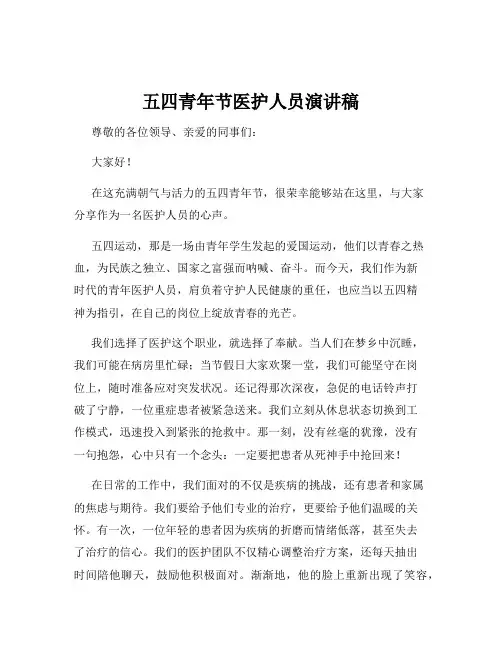 五四青年节医护人员演讲稿

尊敬的各位领导、亲爱的同事们：

大家好！

在这充满朝气与活力的五四青年节，很荣幸能够站在这里，与大家分享作为一名医护人员的心声。

五四运动，那是一场由青年学生发起的爱国运动，他们以青春之热血，为民族之独立、国家之富强而呐喊、奋斗。而今天，我们作为新时代的青年医护人员，肩负着守护人民健康的重任，也应当以五四精神为指引，在自己的岗位上绽放青春的光芒。

我们选择了医护这个职业，就选择了奉献。当人们在梦乡中沉睡，我们可能在病房里忙碌；当节假日大家欢聚一堂，我们可能坚守在岗位上，随时准备应对突发状况。还记得那次深夜，急促的电话铃声打破了宁静，一位重症患者被紧急送来。我们立刻从休息状态切换到工作模式，迅速投入到紧张的抢救中。那一刻，没有丝毫的犹豫，没有一句抱怨，心中只有一个念头：一定要把患者从死神手中抢回来！

在日常的工作中，我们面对的不仅是疾病的挑战，还有患者和家属的焦虑与期待。我们要给予他们专业的治疗，更要给予他们温暖的关怀。有一次，一位年轻的患者因为疾病的折磨而情绪低落，甚至失去了治疗的信心。我们的医护团队不仅精心调整治疗方案，还每天抽出时间陪他聊天，鼓励他积极面对。渐渐地，他的脸上重新出现了笑容，